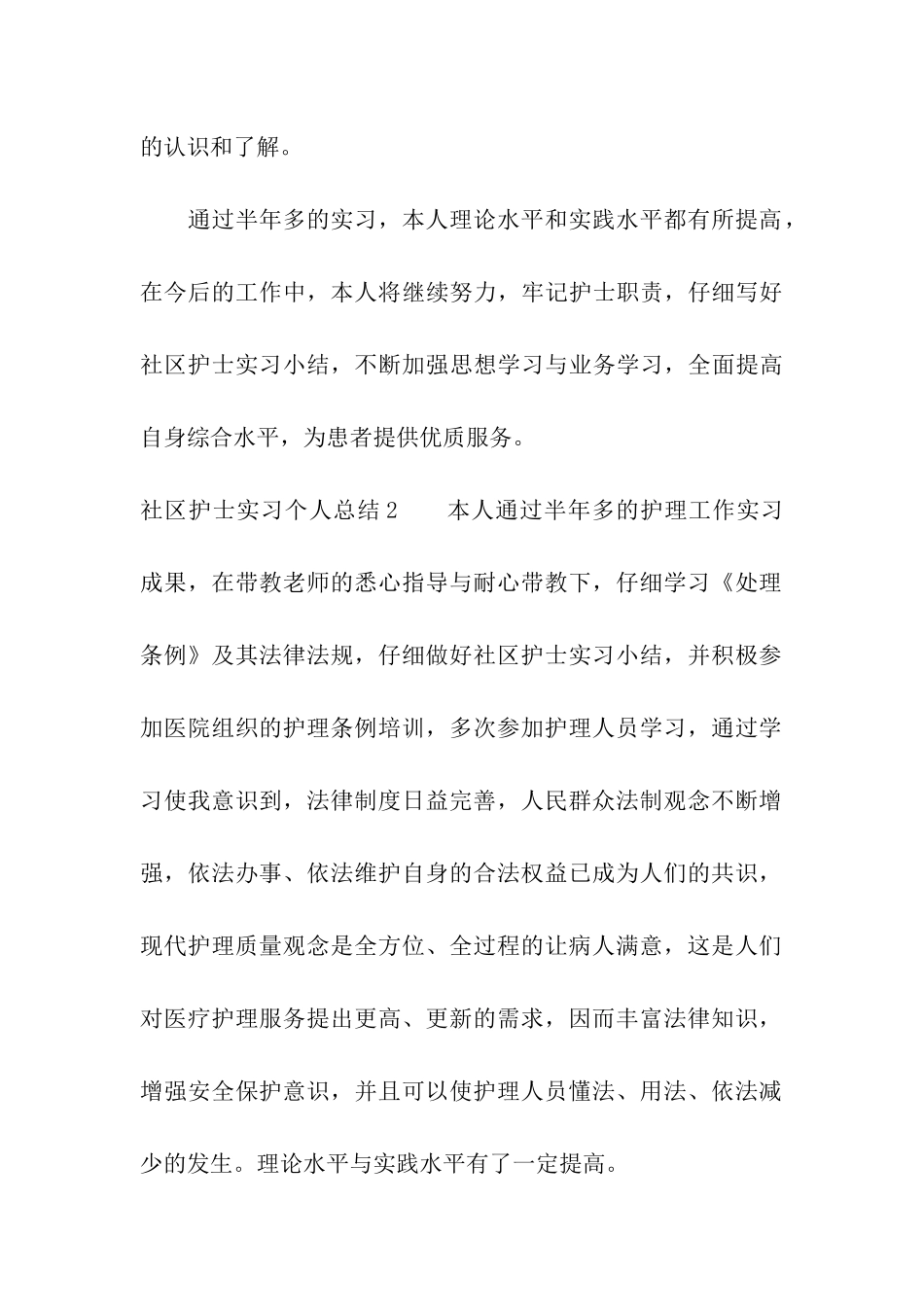 的认识和了解。

通过半年多的实习，本人理论水平和实践水平都有所提高，在今后的工作中，本人将继续努力，牢记护士职责，仔细写好社区护士实习小结，不断加强思想学习与业务学习，全面提高自身综合水平，为患者提供优质服务。

社区护士实习个人总结2　　本人通过半年多的护理工作实习成果，在带教老师的悉心指导与耐心带教下，仔细学习《处理条例》及其法律法规，仔细做好社区护士实习小结，并积极参加医院组织的护理条例培训，多次参加护理人员学习，通过学习使我意识到，法律制度日益完善，人民群众法制观念不断增强，依法办事、依法维护自身的合法权益已成为人们的共识，现代护理质量观念是全方位、全过程的让病人满意，这是人们对医疗护理服务提出更高、更新的需求，因而丰富法律知识，增强安全保护意识，并且可以使护理人员懂法、用法、依法减少的发生。理论水平与实践水平有了一定提高。